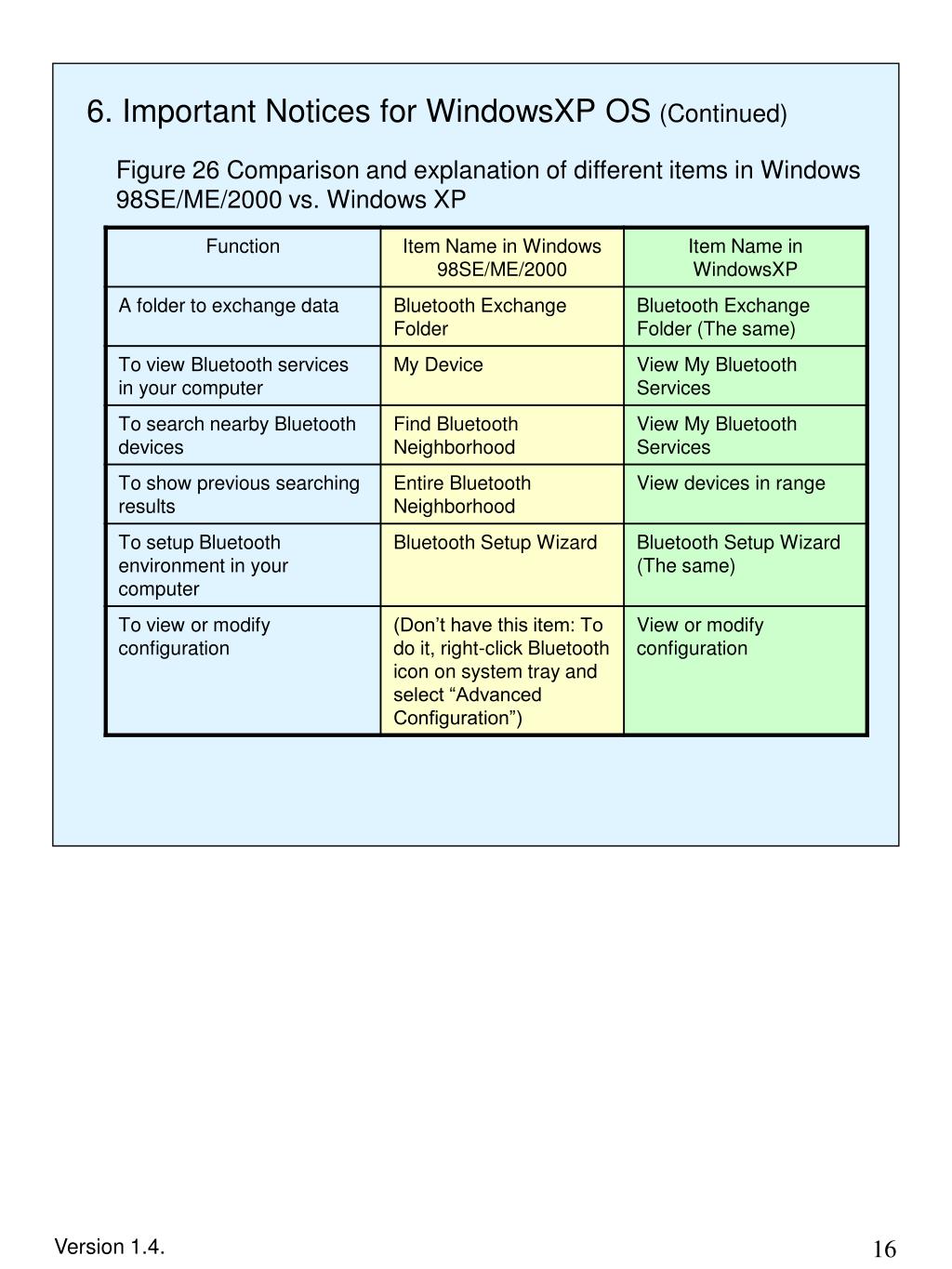 6. Important Notices for WindowsXP OS (Continued)

Figure 26 Comparison and explanation of different items in Windows 98SE/ME/2000 vs. Windows XP

| Function | Item Name in Windows 98SE/ME/2000 | Item Name in WindowsXP |
|---|---|---|
| A folder to exchange data | Bluetooth Exchange Folder | Bluetooth Exchange Folder (The same) |
| To view Bluetooth services in your computer | My Device | View My Bluetooth Services |
| To search nearby Bluetooth devices | Find Bluetooth Neighborhood | View My Bluetooth Services |
| To show previous searching results | Entire Bluetooth Neighborhood | View devices in range |
| To setup Bluetooth environment in your computer | Bluetooth Setup Wizard | Bluetooth Setup Wizard (The same) |
| To view or modify configuration | (Don’t have this item: To do it, right-click Bluetooth icon on system tray and select “Advanced Configuration”) | View or modify configuration |

Version 1.4.

16